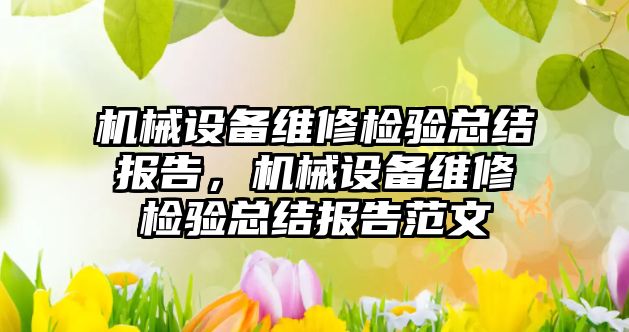 机械设备维修检验总结报告，机械设备维修检验总结报告范文